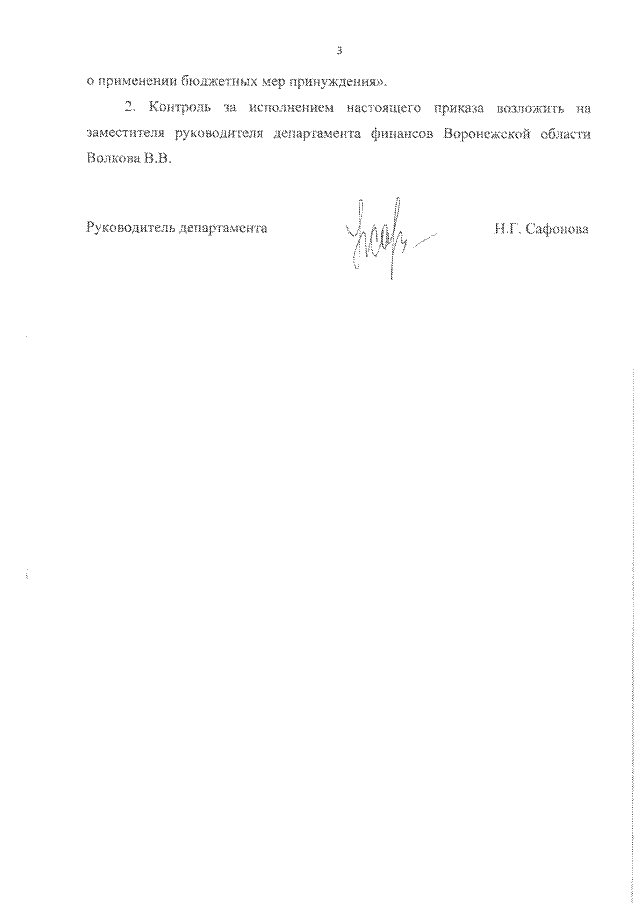 3

о применении бюджетных мер принуждения».

2. Контроль за исполнением настоящего приказа возложить на заместителя руководителя департамента финансов Воронежской области Волкова В.В.

Руководитель департамента Н.Г. Сафонова